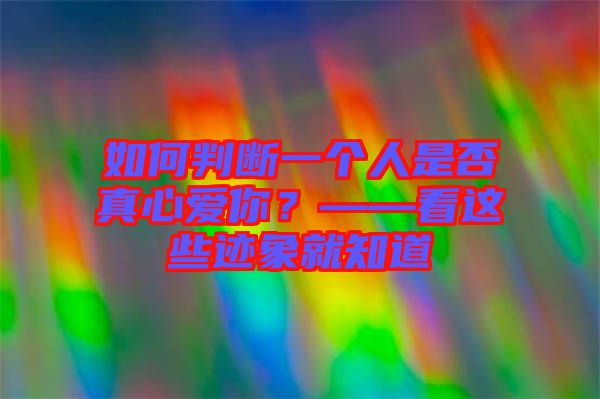 如何判断一个人是否真心爱你？——看这些迹象就知道